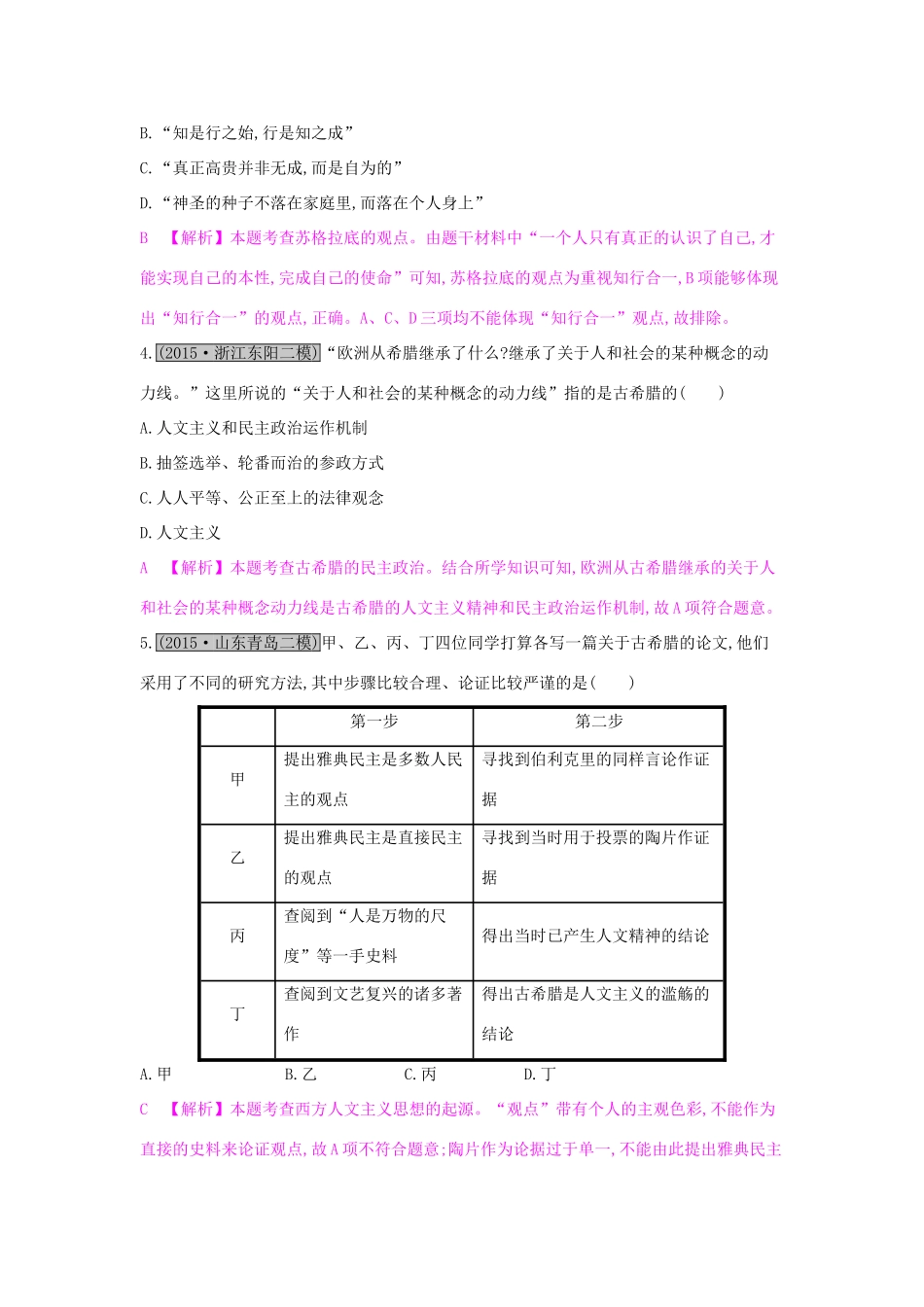 B.“知是行之始,行是知之成”

C.“真正高贵并非无成,而是自为的”

D.“神圣的种子不落在家庭里,而落在个人身上”

B 【解析】本题考查苏格拉底的观点。由题干材料中“一个人只有真正的认识了自己,才能实现自己的本性,完成自己的使命”可知,苏格拉底的观点为重视知行合一,B项能够体现出“知行合一”的观点,正确。A、C、D三项均不能体现“知行合一”观点,故排除。

4.(2015·浙江东阳二模)“欧洲从希腊继承了什么?继承了关于人和社会的某种概念的动力线。”这里所说的“关于人和社会的某种概念的动力线”指的是古希腊的( )

A.人文主义和民主政治运作机制

B.抽签选举、轮番而治的参政方式

C.人人平等、公正至上的法律观念

D.人文主义

A 【解析】本题考查古希腊的民主政治。结合所学知识可知,欧洲从古希腊继承的关于人和社会的某种概念动力线是古希腊的人文主义精神和民主政治运作机制,故A项符合题意。

5.(2015·山东青岛二模)甲、乙、丙、丁四位同学打算各写一篇关于古希腊的论文,他们采用了不同的研究方法,其中步骤比较合理、论证比较严谨的是( )

| | 第一步 | 第二步 |
|---|---|---|
| 甲 | 提出雅典民主是多数人民主的观点 | 寻找到伯利克里的同样言论作证据 |
| 乙 | 提出雅典民主是直接民主的观点 | 寻找到当时用于投票的陶片作证据 |
| 丙 | 查阅到“人是万物的尺度”等一手史料 | 得出当时已产生人文精神的结论 |
| 丁 | 查阅到文艺复兴的诸多著作 | 得出古希腊是人文主义的滥觞的结论 |

A.甲 B.乙 C.丙 D.丁

C 【解析】本题考查西方人文主义思想的起源。“观点”带有个人的主观色彩,不能作为直接的史料来论证观点,故A项不符合题意;陶片作为论据过于单一,不能由此提出雅典民主